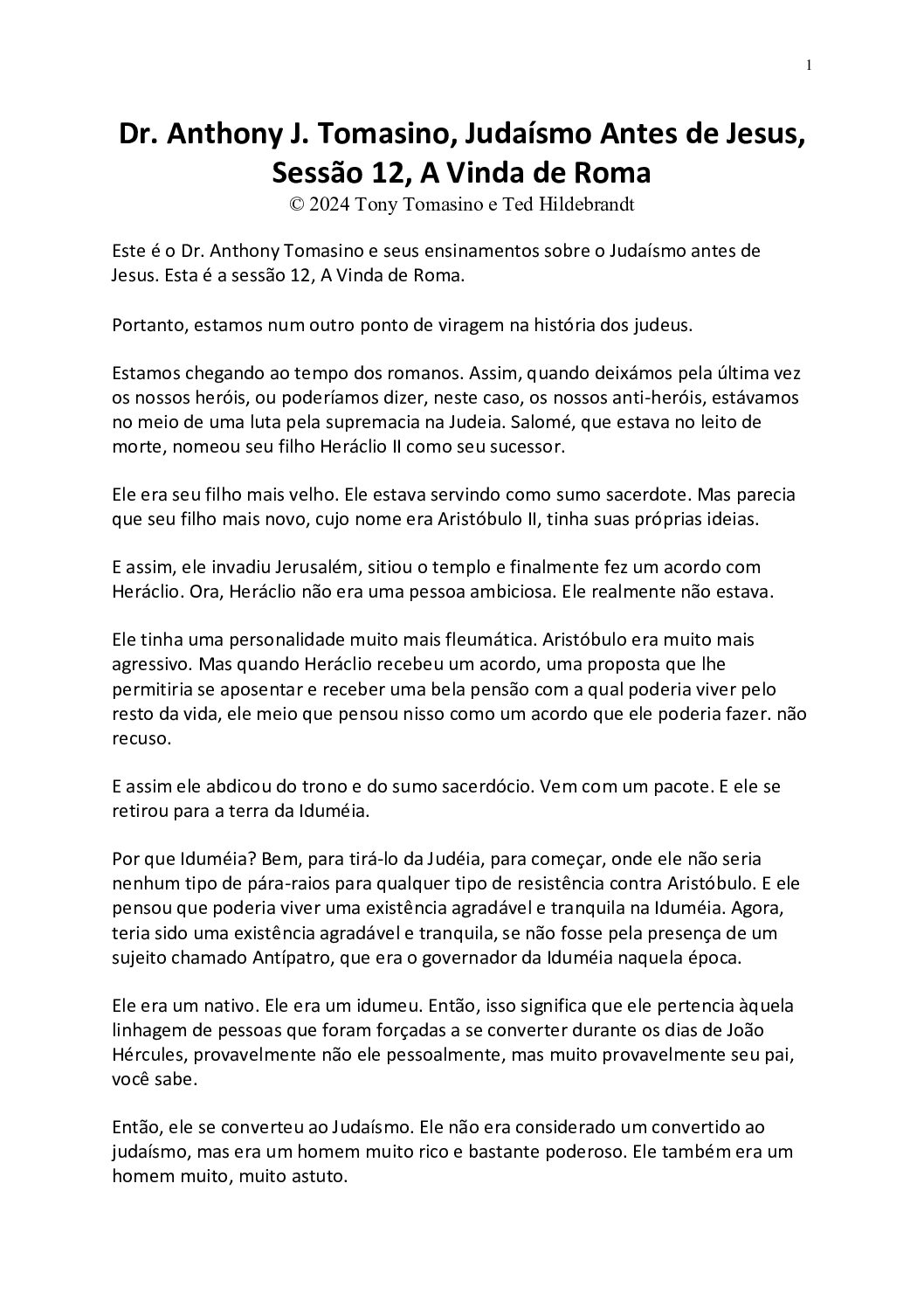 1

Dr. Anthony J. Tomasino, Judaísmo Antes de Jesus, Sessão 12, A Vinda de Roma
© 2024 Tony Tomasino e Ted Hildebrandt

Este é o Dr. Anthony Tomasino e seus ensinamentos sobre o Judaísmo antes de Jesus. Esta é a sessão 12, A Vinda de Roma.

Portanto, estamos num outro ponto de viragem na história dos judeus.

Estamos chegando ao tempo dos romanos. Assim, quando deixámos pela última vez os nossos heróis, ou poderíamos dizer, neste caso, os nossos anti-heróis, estávamos no meio de uma luta pela supremacia na Judeia. Salomé, que estava no leito de morte, nomeou seu filho Heráclio II como seu sucessor.

Ele era seu filho mais velho. Ele estava servindo como sumo sacerdote. Mas parecia que seu filho mais novo, cujo nome era Aristóbulo II, tinha suas próprias ideias.

E assim, ele invadiu Jerusalém, sitiou o templo e finalmente fez um acordo com Heráclio. Ora, Heráclio não era uma pessoa ambiciosa. Ele realmente não estava.

Ele tinha uma personalidade muito mais fleumática. Aristóbulo era muito mais agressivo. Mas quando Heráclio recebeu um acordo, uma proposta que lhe permitiria se aposentar e receber uma bela pensão com a qual poderia viver pelo resto da vida, ele meio que pensou nisso como um acordo que ele poderia fazer. não recuso.

E assim ele abdicou do trono e do sumo sacerdócio. Vem com um pacote. E ele se retirou para a terra da Iduméia.

Por que Iduméia? Bem, para tirá-lo da Judéia, para começar, onde ele não seria nenhum tipo de pára-raios para qualquer tipo de resistência contra Aristóbulo. E ele pensou que poderia viver uma existência agradável e tranquila na Iduméia. Agora, teria sido uma existência agradável e tranquila, se não fosse pela presença de um sujeito chamado Antípatro, que era o governador da Iduméia naquela época.

Ele era um nativo. Ele era um idumeu. Então, isso significa que ele pertencia àquela linhagem de pessoas que foram forçadas a se converter durante os dias de João Hércules, provavelmente não ele pessoalmente, mas muito provavelmente seu pai, você sabe.

Então, ele se converteu ao Judaísmo. Ele não era considerado um convertido ao judaísmo, mas era um homem muito rico e bastante poderoso. Ele também era um homem muito, muito astuto.